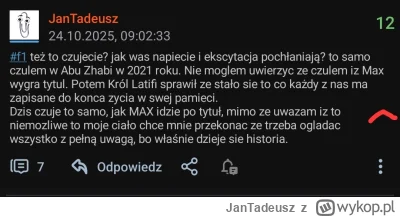 JanTadeusz
24.10.2025, 09:02:33

12

#f1 też to czujecie? jak was napiecie i ekscytacja pochłaniają? to samo czulem w Abu Zhabi w 2021 roku. Nie moglem uwierzyc ze czulem iz Max wygra tytul. Potem Król Latifi sprawił ze stało sie to co każdy z nas ma zapisane do konca zycia w swej pamieci.
Dzis czuje to samo, jak MAX idzie po tytuł, mimo ze uwazam iz to niemozliwe to moje ciało chce mnie przekonac ze trzeba ogladac wszystko z pełną uwagą, bo właśnie dzieje sie historia.

7 Odpowiedz

JanTadeusz z wykop.pl